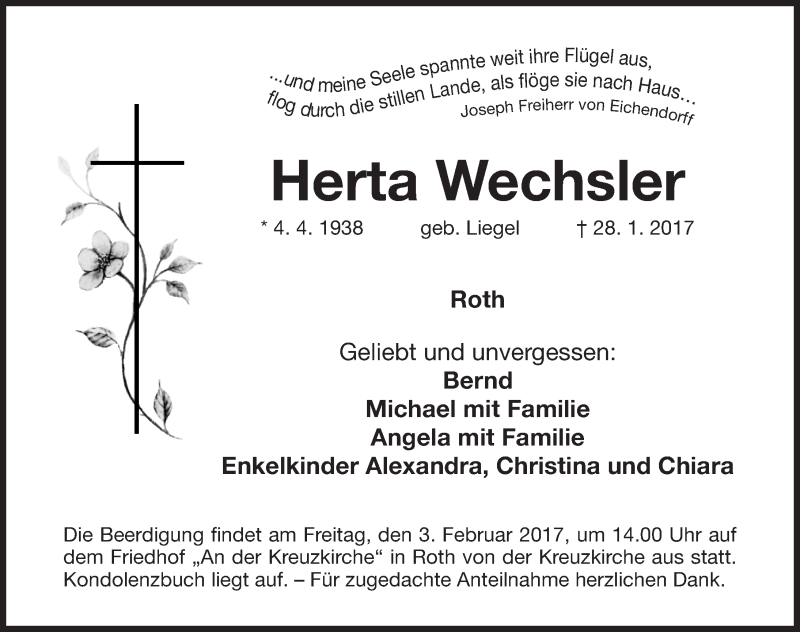 ...und meine Seele spannte weit ihre Flügel aus,
flog durch die stillen Lande, als flöge sie nach Haus...
Joseph Freiherr von Eichendorff

Herta Wechsler

* 4. 4. 1938 geb. Liegel † 28. 1. 2017

Roth

Geliebt und unvergessen:
Bernd
Michael mit Familie
Angela mit Familie
Enkelkinder Alexandra, Christina und Chiara

Die Beerdigung findet am Freitag, den 3. Februar 2017, um 14.00 Uhr auf dem Friedhof „An der Kreuzkirche“ in Roth von der Kreuzkirche aus statt. Kondolenzbuch liegt auf. – Für zugedachte Anteilnahme herzlichen Dank.